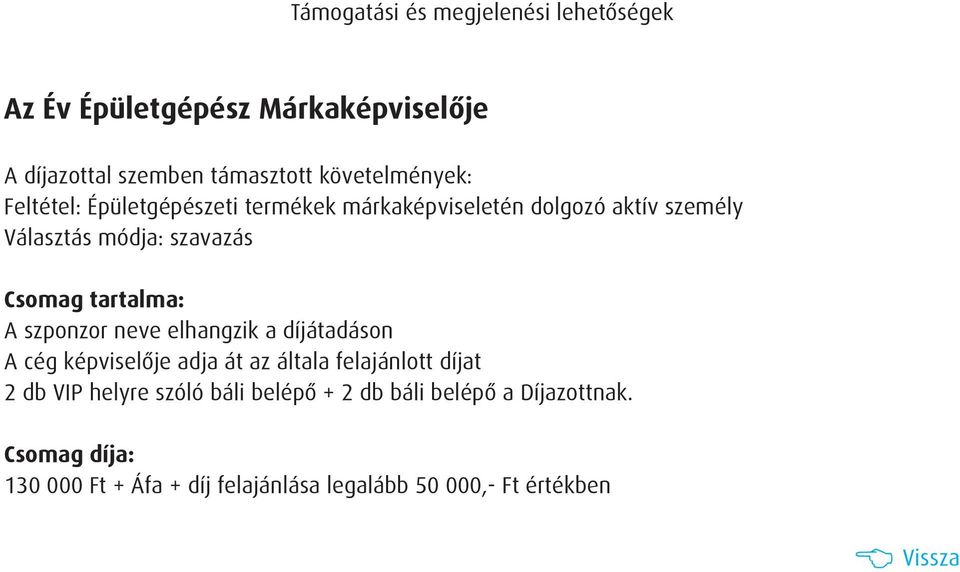 Támogatási és megjelenési lehetőségek

Az Év Épületgépész Márkaképviselője

A díjazottal szemben támasztott követelmények:
Feltétel: Épületgépészeti termékek márkaképviseletén dolgozó aktív személy
Választás módja: szavazás

Csomag tartalma:
A szponzor neve elhangzik a díjátadáson
A cég képviselője adja át az általa felajánlott díjat
2 db VIP helyre szóló báli belépő + 2 db báli belépő a Díjazottnak.

Csomag díja:
130 000 Ft + Áfa + díj felajánlása legalább 50 000,- Ft értékben

Vissza